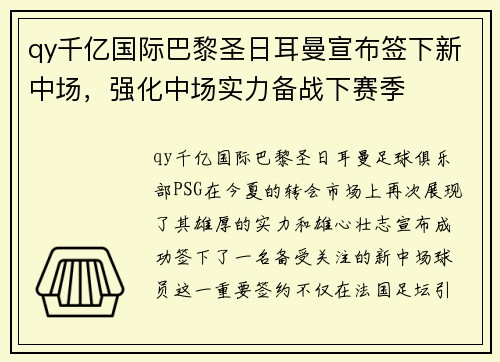 qy千亿国际巴黎圣日耳曼宣布签下新中场，强化中场实力备战下赛季

qy千亿国际巴黎圣日耳曼足球俱乐部PSG在今夏的转会市场上再次展现了其雄厚的实力和雄心壮志宣布成功签下了一名备受关注的新中场球员这一重要签约不仅在法国足坛引